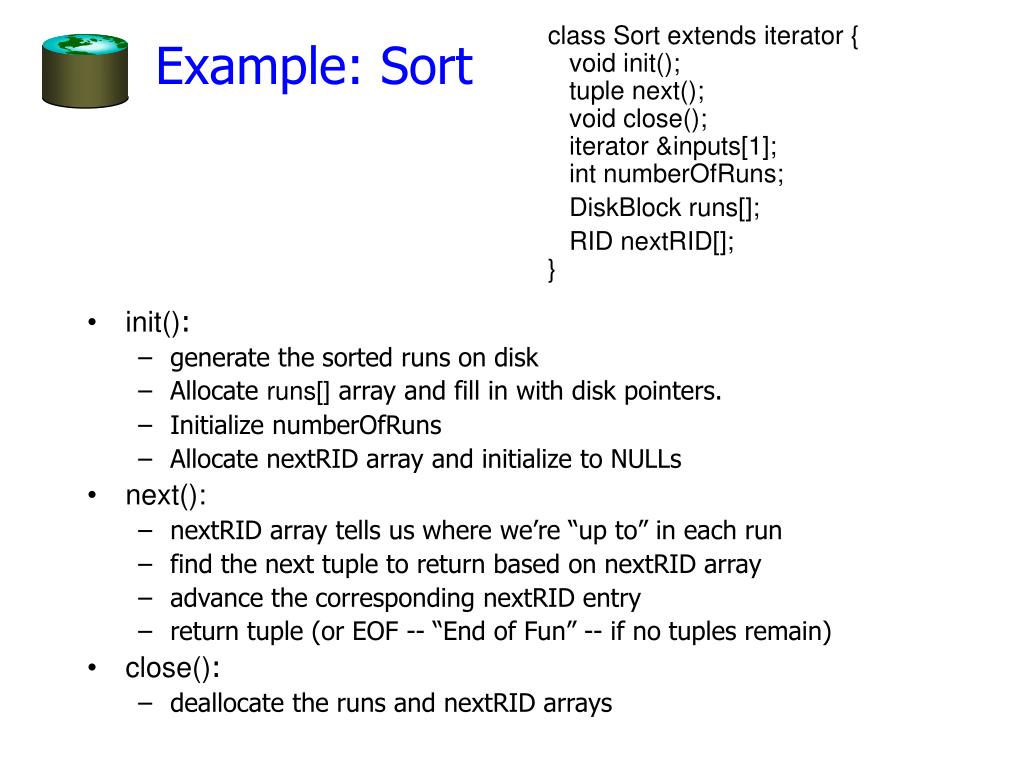 Example: Sort

class Sort extends iterator {
void init();
tuple next();
void close();
iterator &inputs[1];
int numberOfRuns;
DiskBlock runs[];
RID nextRID[];
}

• init():
– generate the sorted runs on disk
– Allocate runs[] array and fill in with disk pointers.
– Initialize numberOfRuns
– Allocate nextRID array and initialize to NULLs
• next():
– nextRID array tells us where we’re “up to” in each run
– find the next tuple to return based on nextRID array
– advance the corresponding nextRID entry
– return tuple (or EOF -- “End of Fun” -- if no tuples remain)
• close():
– deallocate the runs and nextRID arrays